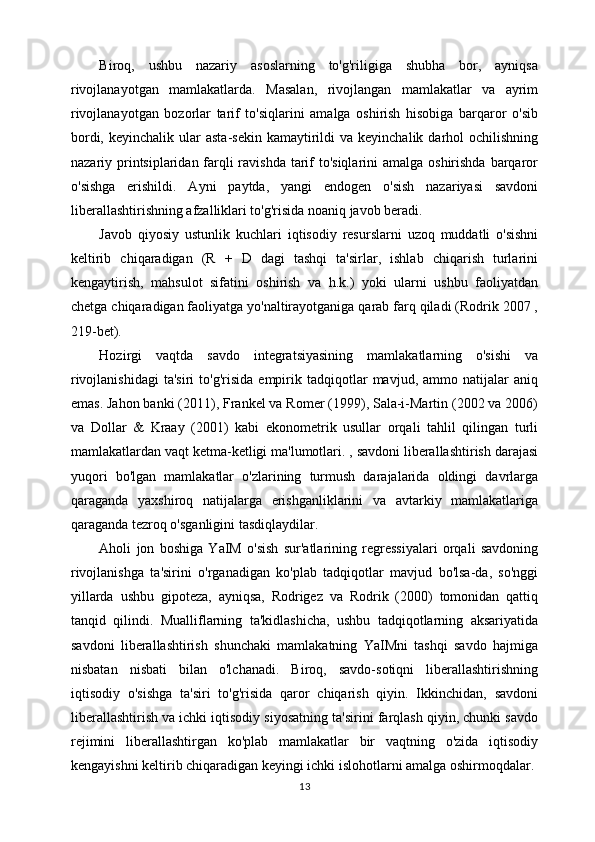 Biroq, ushbu nazariy asoslarning to'g'riligiga shubha bor, ayniqsa rivojlanayotgan mamlakatlarda. Masalan, rivojlangan mamlakatlar va ayrim rivojlanayotgan bozorlar tarif to'siqlarini amalga oshirish hisobiga barqaror o'sib bordi, keyinchalik ular asta-sekin kamaytirildi va keyinchalik darhol ochilishning nazariy printsiplaridan farqli ravishda tarif to'siqlarini amalga oshirishda barqaror o'sishga erishildi. Ayni paytda, yangi endogen o'sish nazariyasi savdoni liberallashtirishning afzalliklari to'g'risida noaniq javob beradi.

Javob qiyosiy ustunlik kuchlari iqtisodiy resurslarni uzoq muddatli o'sishni keltirib chiqaradigan (R + D dagi tashqi ta'sirlar, ishlab chiqarish turlarini kengaytirish, mahsulot sifatini oshirish va h.k.) yoki ularni ushbu faoliyatdan chetga chiqaradigan faoliyatga yo'naltirayotganiga qarab farq qiladi (Rodrik 2007 , 219-bet).

Hozirgi vaqtda savdo integratsiyasining mamlakatlarning o'sishi va rivojlanishidagi ta'siri to'g'risida empirik tadqiqotlar mavjud, ammo natijalar aniq emas. Jahon banki (2011), Frankel va Romer (1999), Sala-i-Martin (2002 va 2006) va Dollar & Kraay (2001) kabi ekonometrik usullar orqali tahlil qilingan turli mamlakatlardan vaqt ketma-ketligi ma'lumotlari. , savdoni liberallashtirish darajasi yuqori bo'lgan mamlakatlar o'zlarining turmush darajalarida oldingi davrlarga qaraganda yaxshiroq natijalarga erishganliklarini va avtarkiy mamlakatlariga qaraganda tezroq o'sganligini tasdiqlaydilar.

Aholi jon boshiga YaIM o'sish sur'atlarining regressiyalari orqali savdoning rivojlanishga ta'sirini o'rganadigan ko'plab tadqiqotlar mavjud bo'lsa-da, so'nggi yillarda ushbu gipoteza, ayniqsa, Rodrigez va Rodrik (2000) tomonidan qattiq tanqid qilindi. Mualliflarning ta'kidlashicha, ushbu tadqiqotlarning aksariyatida savdoni liberallashtirish shunchaki mamlakatning YaIMni tashqi savdo hajmiga nisbatan nisbati bilan o'lchanadi. Biroq, savdo-sotiqni liberallashtirishning iqtisodiy o'sishga ta'siri to'g'risida qaror chiqarish qiyin. Ikkinchidan, savdoni liberallashtirish va ichki iqtisodiy siyosatning ta'sirini farqlash qiyin, chunki savdo rejimini liberallashtirgan ko'plab mamlakatlar bir vaqtning o'zida iqtisodiy kengayishni keltirib chiqaradigan keyingi ichki islohotlarni amalga oshirmoqdalar.

13